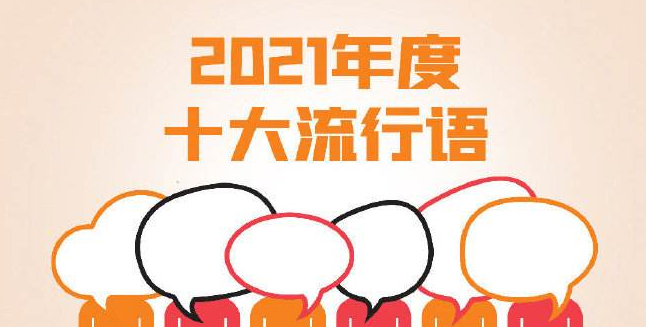 2021年度
十大流行语